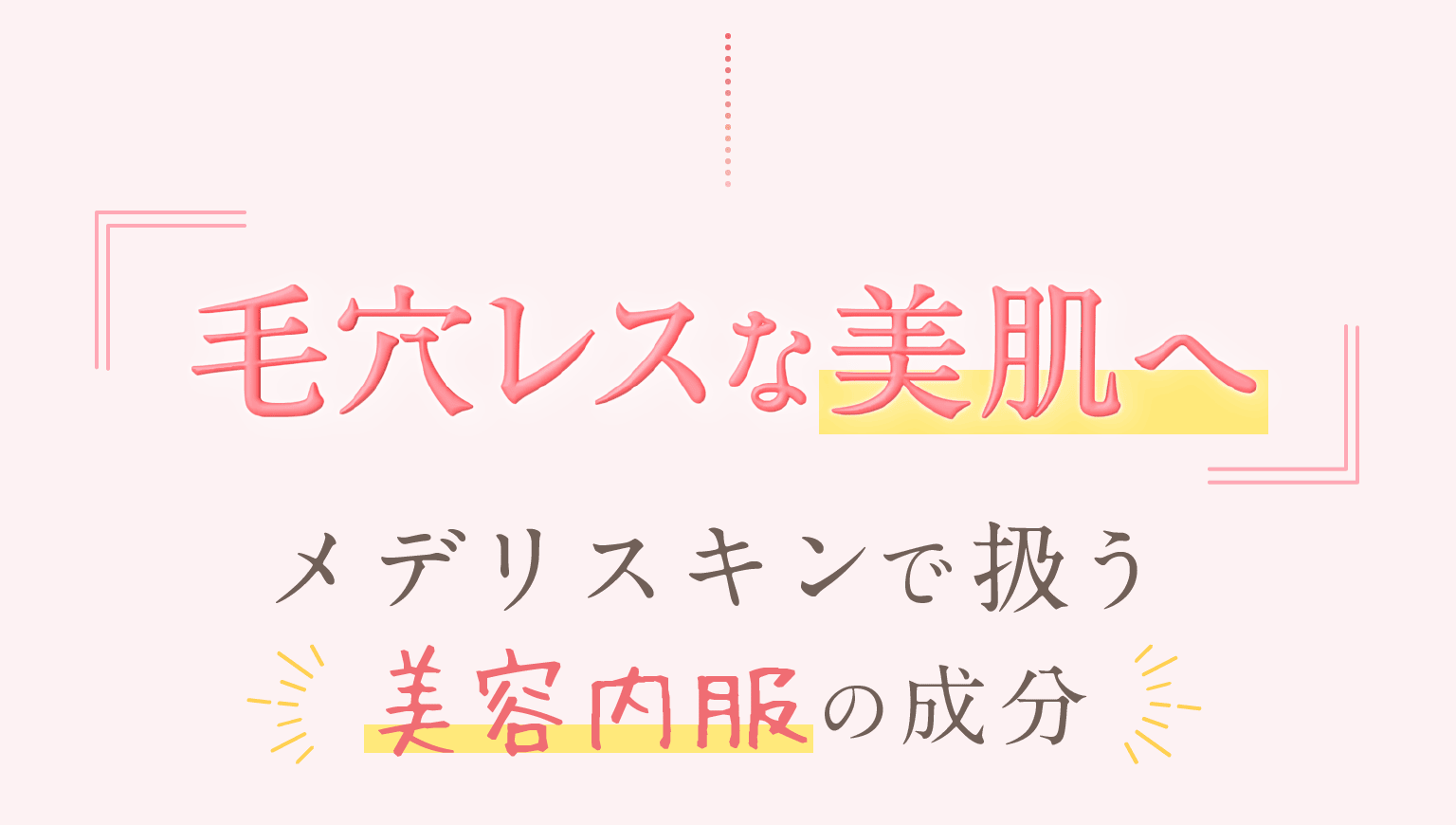 『毛穴レスな美肌へ』

メデリスキンで扱う
美容内服の成分